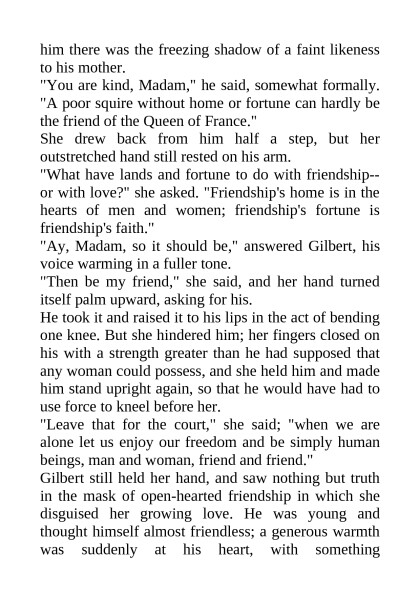 him there was the freezing shadow of a faint likeness to his mother.

"You are kind, Madam," he said, somewhat formally. "A poor squire without home or fortune can hardly be the friend of the Queen of France."

She drew back from him half a step, but her outstretched hand still rested on his arm.

"What have lands and fortune to do with friendship--or with love?" she asked. "Friendship's home is in the hearts of men and women; friendship's fortune is friendship's faith."

"Ay, Madam, so it should be," answered Gilbert, his voice warming in a fuller tone.

"Then be my friend," she said, and her hand turned itself palm upward, asking for his.

He took it and raised it to his lips in the act of bending one knee. But she hindered him; her fingers closed on his with a strength greater than he had supposed that any woman could possess, and she held him and made him stand upright again, so that he would have had to use force to kneel before her.

"Leave that for the court," she said; "when we are alone let us enjoy our freedom and be simply human beings, man and woman, friend and friend."

Gilbert still held her hand, and saw nothing but truth in the mask of open-hearted friendship in which she disguised her growing love. He was young and thought himself almost friendless; a generous warmth was suddenly at his heart, with something